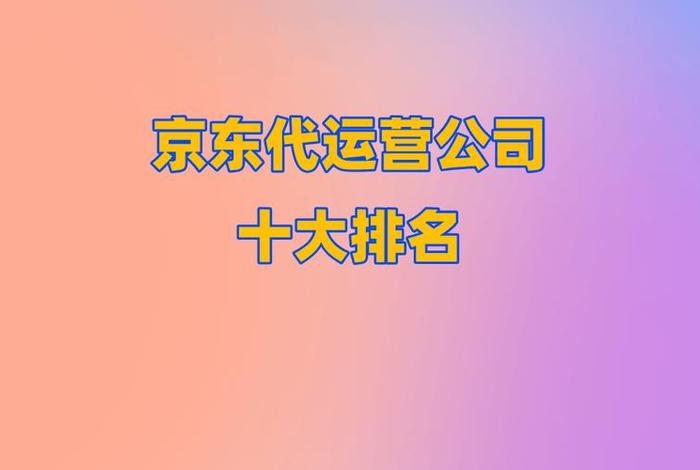 京东代运营公司
十大排名